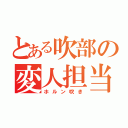 とある吹部の
変人担当
ホルン吹き